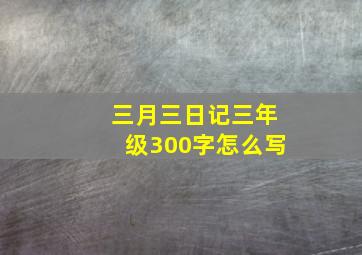 三月三日记三年级300字怎么写